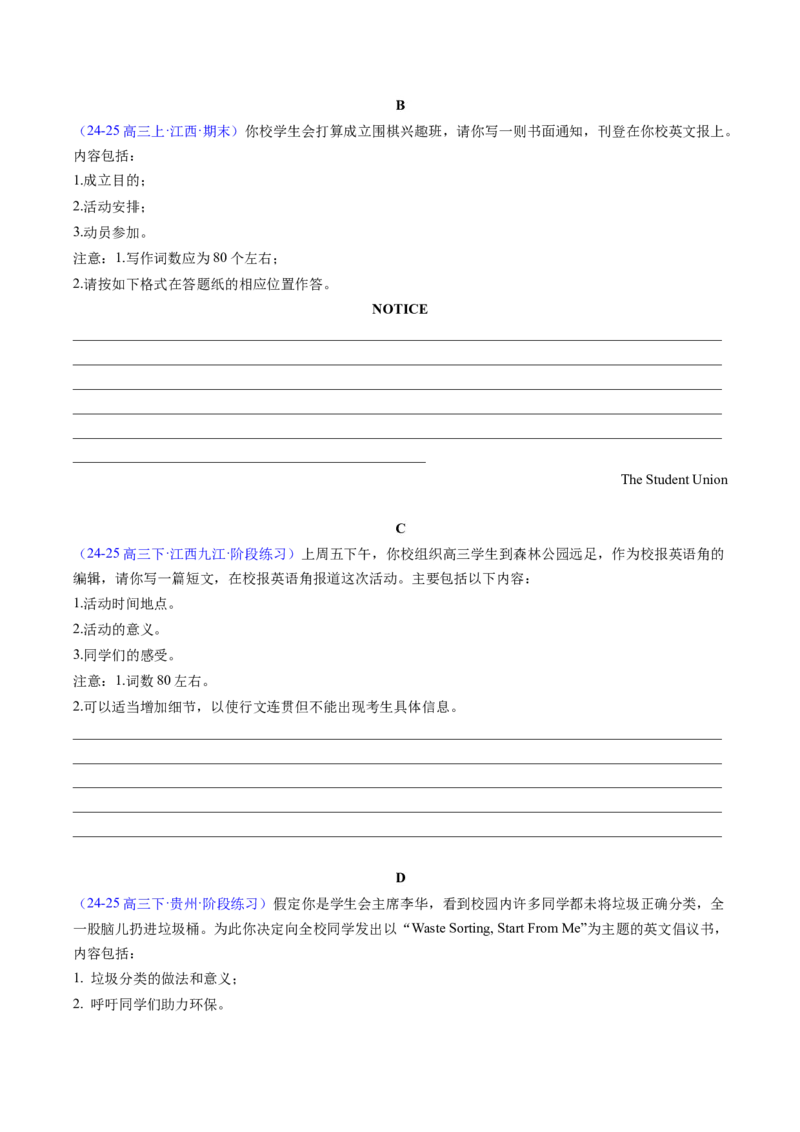 B

（24-25高三上·江西·期末）你校学生会打算成立围棋兴趣班，请你写一则书面通知，刊登在你校英文报上。内容包括：

1.成立目的；

2.活动安排；

3.动员参加。

注意：1.写作词数应为80个左右；

2.请按如下格式在答题纸的相应位置作答。

NOTICE

____

____

____

____

____

____

The Student Union

C

（24-25高三下·江西九江·阶段练习）上周五下午，你校组织高三学生到森林公园远足，作为校报英语角的编辑，请你写一篇短文，在校报英语角报道这次活动。主要包括以下内容：

1.活动时间地点。

2.活动的意义。

3.同学们的感受。

注意：1.词数80左右。

2.可以适当增加细节，以使行文连贯但不能出现考生具体信息。

____

____

____

____

____

D

（24-25高三下·贵州·阶段练习）假定你是学生会主席李华，看到校园内许多同学都未将垃圾正确分类，全一股脑儿扔进垃圾桶。为此你决定向全校同学发出以“Waste Sorting, Start From Me”为主题的英文倡议书，内容包括：

1. 垃圾分类的做法和意义；

2. 呼吁同学们助力环保。